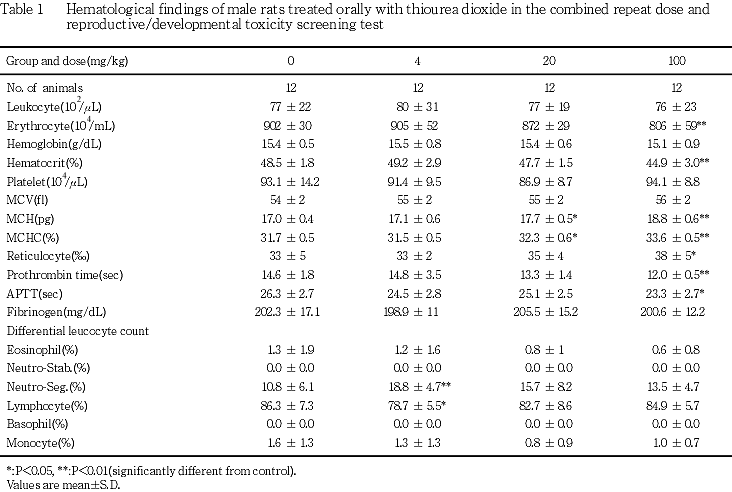 Table 1 Hematological findings of male rats treated orally with thiourea dioxide in the combined repeat dose and reproductive/developmental toxicity screening test

| Group and dose(mg/kg) | 0 | 4 | 20 | 100 |
|---|---|---|---|---|
| No. of animals | 12 | 12 | 12 | 12 |
| Leukocyte($10^2/\mu L$) | 77 ± 22 | 80 ± 31 | 77 ± 19 | 76 ± 23 |
| Erythrocyte($10^4/mL$) | 902 ± 30 | 905 ± 52 | 872 ± 29 | 806 ± 59** |
| Hemoglobin(g/dL) | 15.4 ± 0.5 | 15.5 ± 0.8 | 15.4 ± 0.6 | 15.1 ± 0.9 |
| Hematocrit(%) | 48.5 ± 1.8 | 49.2 ± 2.9 | 47.7 ± 1.5 | 44.9 ± 3.0** |
| Platelet($10^4/\mu L$) | 93.1 ± 14.2 | 91.4 ± 9.5 | 86.9 ± 8.7 | 94.1 ± 8.8 |
| MCV(fl) | 54 ± 2 | 55 ± 2 | 55 ± 2 | 56 ± 2 |
| MCH(pg) | 17.0 ± 0.4 | 17.1 ± 0.6 | 17.7 ± 0.5* | 18.8 ± 0.6** |
| MCHC(%) | 31.7 ± 0.5 | 31.5 ± 0.5 | 32.3 ± 0.6* | 33.6 ± 0.5** |
| Reticulocyte(‰) | 33 ± 5 | 33 ± 2 | 35 ± 4 | 38 ± 5* |
| Prothrombin time(sec) | 14.6 ± 1.8 | 14.8 ± 3.5 | 13.3 ± 1.4 | 12.0 ± 0.5** |
| APTT(sec) | 26.3 ± 2.7 | 24.5 ± 2.8 | 25.1 ± 2.5 | 23.3 ± 2.7* |
| Fibrinogen(mg/dL) | 202.3 ± 17.1 | 198.9 ± 11 | 205.5 ± 15.2 | 200.6 ± 12.2 |
| Differential leucocyte count | | | | |
| Eosinophil(%) | 1.3 ± 1.9 | 1.2 ± 1.6 | 0.8 ± 1 | 0.6 ± 0.8 |
| Neutro-Stab.(%) | 0.0 ± 0.0 | 0.0 ± 0.0 | 0.0 ± 0.0 | 0.0 ± 0.0 |
| Neutro-Seg.(%) | 10.8 ± 6.1 | 18.8 ± 4.7** | 15.7 ± 8.2 | 13.5 ± 4.7 |
| Lymphocyte(%) | 86.3 ± 7.3 | 78.7 ± 5.5* | 82.7 ± 8.6 | 84.9 ± 5.7 |
| Basophil(%) | 0.0 ± 0.0 | 0.0 ± 0.0 | 0.0 ± 0.0 | 0.0 ± 0.0 |
| Monocyte(%) | 1.6 ± 1.3 | 1.3 ± 1.3 | 0.8 ± 0.9 | 1.0 ± 0.7 |

*:P<0.05, **:P<0.01(significantly different from control).
Values are mean±S.D.